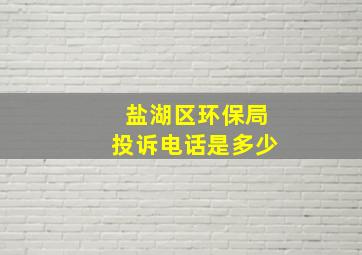 盐湖区环保局
投诉电话是多少